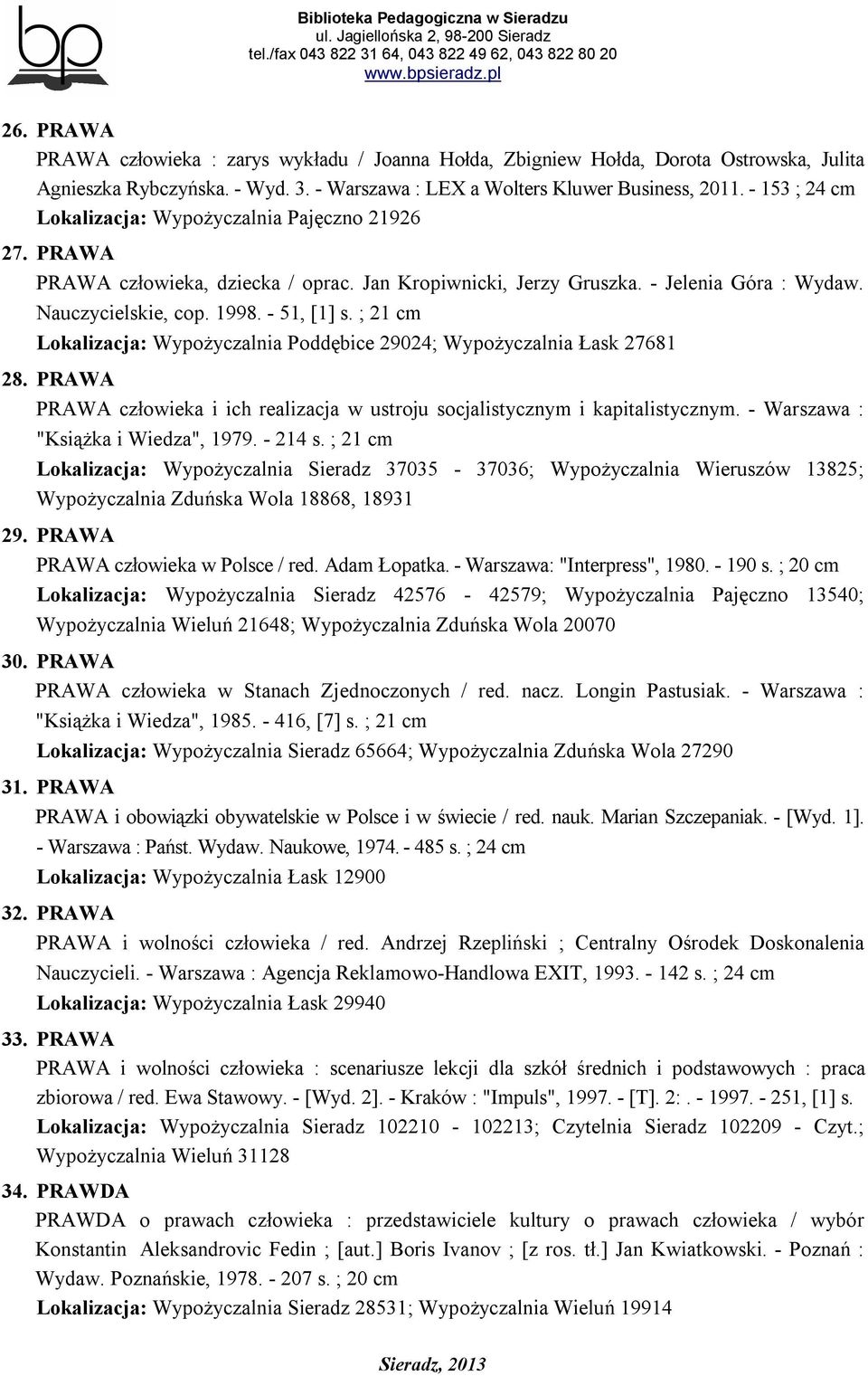 bp

Biblioteka Pedagogiczna w Sieradzu
ul. Jagiellońska 2, 98-200 Sieradz
tel./fax 043 822 31 64, 043 822 49 62, 043 822 80 20
www.bpsieradz.pl

26. PRAWA
PRAWA człowieka : zarys wykładu / Joanna Hołda, Zbigniew Hołda, Dorota Ostrowska, Julita Agnieszka Rybczyńska. - Wyd. 3. - Warszawa : LEX a Wolters Kluwer Business, 2011. - 153 ; 24 cm
Lokalizacja: Wypożyczalnia Pajęczno 21926

27. PRAWA
PRAWA człowieka, dziecka / oprac. Jan Kropiwnicki, Jerzy Gruszka. - Jelenia Góra : Wydaw. Nauczycielskie, cop. 1998. - 51, [1] s. ; 21 cm
Lokalizacja: Wypożyczalnia Poddębice 29024; Wypożyczalnia Łask 27681

28. PRAWA
PRAWA człowieka i ich realizacja w ustroju socjalistycznym i kapitalistycznym. - Warszawa : "Książka i Wiedza", 1979. - 214 s. ; 21 cm
Lokalizacja: Wypożyczalnia Sieradz 37035 - 37036; Wypożyczalnia Wieruszów 13825; Wypożyczalnia Zduńska Wola 18868, 18931

29. PRAWA
PRAWA człowieka w Polsce / red. Adam Łopatka. - Warszawa: "Interpress", 1980. - 190 s. ; 20 cm
Lokalizacja: Wypożyczalnia Sieradz 42576 - 42579; Wypożyczalnia Pajęczno 13540; Wypożyczalnia Wieluń 21648; Wypożyczalnia Zduńska Wola 20070

30. PRAWA
PRAWA człowieka w Stanach Zjednoczonych / red. nacz. Longin Pastusiak. - Warszawa : "Książka i Wiedza", 1985. - 416, [7] s. ; 21 cm
Lokalizacja: Wypożyczalnia Sieradz 65664; Wypożyczalnia Zduńska Wola 27290

31. PRAWA
PRAWA i obowiązki obywatelskie w Polsce i w świecie / red. nauk. Marian Szczepaniak. - [Wyd. 1]. - Warszawa : Państ. Wydaw. Naukowe, 1974. - 485 s. ; 24 cm
Lokalizacja: Wypożyczalnia Łask 12900

32. PRAWA
PRAWA i wolności człowieka / red. Andrzej Rzepliński ; Centralny Ośrodek Doskonalenia Nauczycieli. - Warszawa : Agencja Reklamowo-Handlowa EXIT, 1993. - 142 s. ; 24 cm
Lokalizacja: Wypożyczalnia Łask 29940

33. PRAWA
PRAWA i wolności człowieka : scenariusze lekcji dla szkół średnich i podstawowych : praca zbiorowa / red. Ewa Stawowy. - [Wyd. 2]. - Kraków : "Impuls", 1997. - [T]. 2:. - 1997. - 251, [1] s.
Lokalizacja: Wypożyczalnia Sieradz 102210 - 102213; Czytelnia Sieradz 102209 - Czyt.; Wypożyczalnia Wieluń 31128

34. PRAWDA
PRAWDA o prawach człowieka : przedstawiciele kultury o prawach człowieka / wybór Konstantin Aleksandrovic Fedin ; [aut.] Boris Ivanov ; [z ros. tł.] Jan Kwiatkowski. - Poznań : Wydaw. Poznańskie, 1978. - 207 s. ; 20 cm
Lokalizacja: Wypożyczalnia Sieradz 28531; Wypożyczalnia Wieluń 19914

Sieradz, 2013